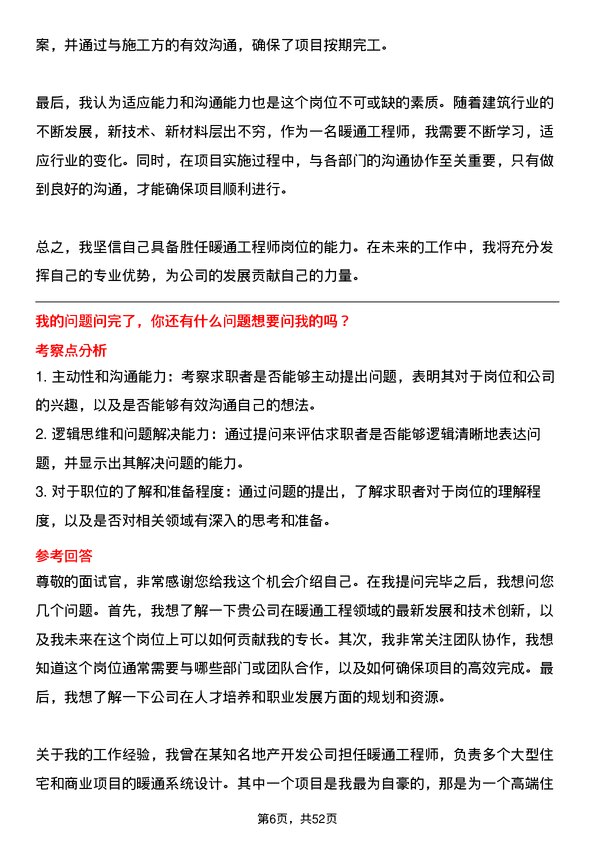 案，并通过与施工方的有效沟通，确保了项目按期完工。

最后，我认为适应能力和沟通能力也是这个岗位不可或缺的素质。随着建筑行业的不断发展，新技术、新材料层出不穷，作为一名暖通工程师，我需要不断学习，适应行业的变化。同时，在项目实施过程中，与各部门的沟通协作至关重要，只有做到良好的沟通，才能确保项目顺利进行。

总之，我坚信自己具备胜任暖通工程师岗位的能力。在未来的工作中，我将充分发挥自己的专业优势，为公司的发展贡献自己的力量。

我的问题问完了，你还有什么问题想要问我的吗？

考察点分析

1. 主动性和沟通能力：考察求职者是否能够主动提出问题，表明其对于岗位和公司的兴趣，以及是否能够有效沟通自己的想法。

2. 逻辑思维和问题解决能力：通过提问来评估求职者是否能够逻辑清晰地表达问题，并显示出其解决问题的能力。

3. 对于职位的了解和准备程度：通过问题的提出，了解求职者对于岗位的理解程度，以及是否对相关领域有深入的思考和准备。

参考回答

尊敬的面试官，非常感谢您给我这个机会介绍自己。在我提问完毕之后，我想问您几个问题。首先，我想了解一下贵公司在暖通工程领域的最新发展和技术创新，以及我未来在这个岗位上可以如何贡献我的专长。其次，我非常关注团队协作，我想知道这个岗位通常需要与哪些部门或团队合作，以及如何确保项目的高效完成。最后，我想了解一下公司在人才培养和职业发展方面的规划和资源。

关于我的工作经验，我曾在某知名地产开发公司担任暖通工程师，负责多个大型住宅和商业项目的暖通系统设计。其中一个项目是我最为自豪的，那是为一个高端住

第6页，共52页